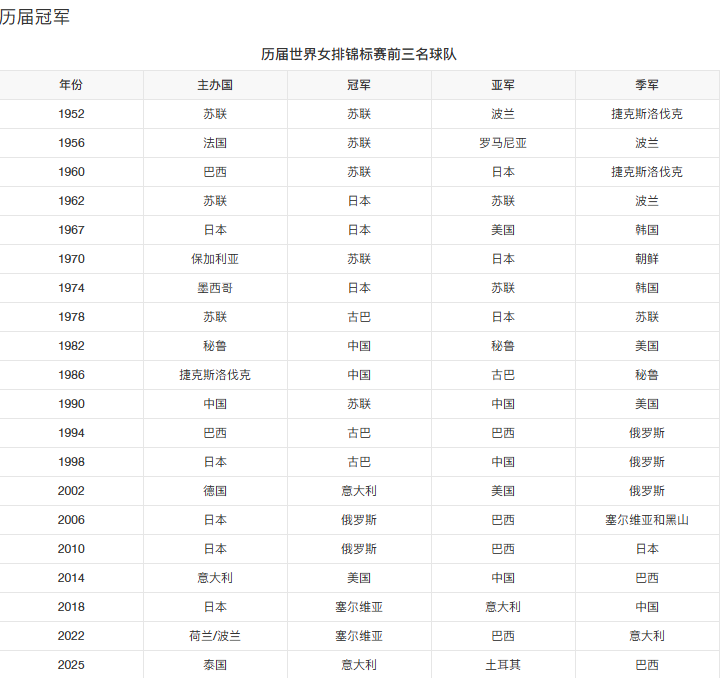 历届冠军

历届世界女排锦标赛前三名球队

| 年份 | 主办国 | 冠军 | 亚军 | 季军 |
|---|---|---|---|---|
| 1952 | 苏联 | 苏联 | 波兰 | 捷克斯洛伐克 |
| 1956 | 法国 | 苏联 | 罗马尼亚 | 波兰 |
| 1960 | 巴西 | 苏联 | 日本 | 捷克斯洛伐克 |
| 1962 | 苏联 | 日本 | 苏联 | 波兰 |
| 1967 | 日本 | 日本 | 美国 | 韩国 |
| 1970 | 保加利亚 | 苏联 | 日本 | 朝鲜 |
| 1974 | 墨西哥 | 日本 | 苏联 | 韩国 |
| 1978 | 苏联 | 古巴 | 日本 | 苏联 |
| 1982 | 秘鲁 | 中国 | 秘鲁 | 美国 |
| 1986 | 捷克斯洛伐克 | 中国 | 古巴 | 秘鲁 |
| 1990 | 中国 | 苏联 | 中国 | 美国 |
| 1994 | 巴西 | 古巴 | 巴西 | 俄罗斯 |
| 1998 | 日本 | 古巴 | 中国 | 俄罗斯 |
| 2002 | 德国 | 意大利 | 美国 | 俄罗斯 |
| 2006 | 日本 | 俄罗斯 | 巴西 | 塞尔维亚和黑山 |
| 2010 | 日本 | 俄罗斯 | 巴西 | 日本 |
| 2014 | 意大利 | 美国 | 中国 | 巴西 |
| 2018 | 日本 | 塞尔维亚 | 意大利 | 中国 |
| 2022 | 荷兰/波兰 | 塞尔维亚 | 巴西 | 意大利 |
| 2025 | 泰国 | 意大利 | 土耳其 | 巴西 |